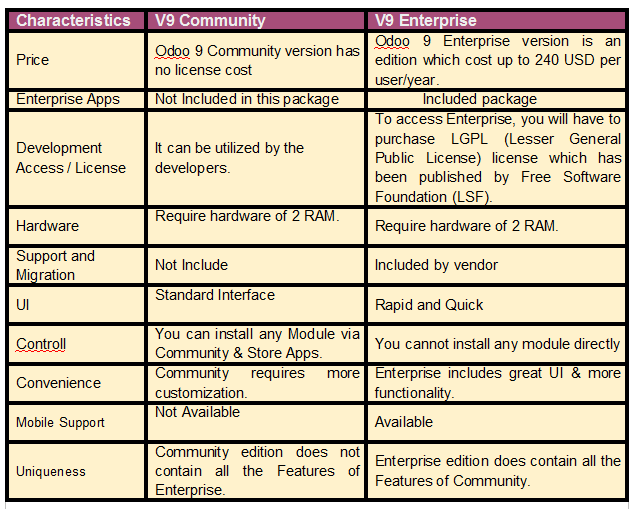 | Characteristics | V9 Community | V9 Enterprise |
|---|---|---|
| Price | Odoo 9 Community version has no license cost | Odoo 9 Enterprise version is an edition which cost up to 240 USD per user/year. |
| Enterprise Apps | Not Included in this package | Included package |
| Development Access / License | It can be utilized by the developers. | To access Enterprise, you will have to purchase LGPL (Lesser General Public License) license which has been published by Free Software Foundation (LSF). |
| Hardware | Require hardware of 2 RAM. | Require hardware of 2 RAM. |
| Support and Migration | Not Include | Included by vendor |
| UI | Standard Interface | Rapid and Quick |
| Controll | You can install any Module via Community & Store Apps. | You cannot install any module directly |
| Convenience | Community requires more customization. | Enterprise includes great UI & more functionality. |
| Mobile Support | Not Available | Available |
| Uniqueness | Community edition does not contain all the Features of Enterprise. | Enterprise edition does contain all the Features of Community. |